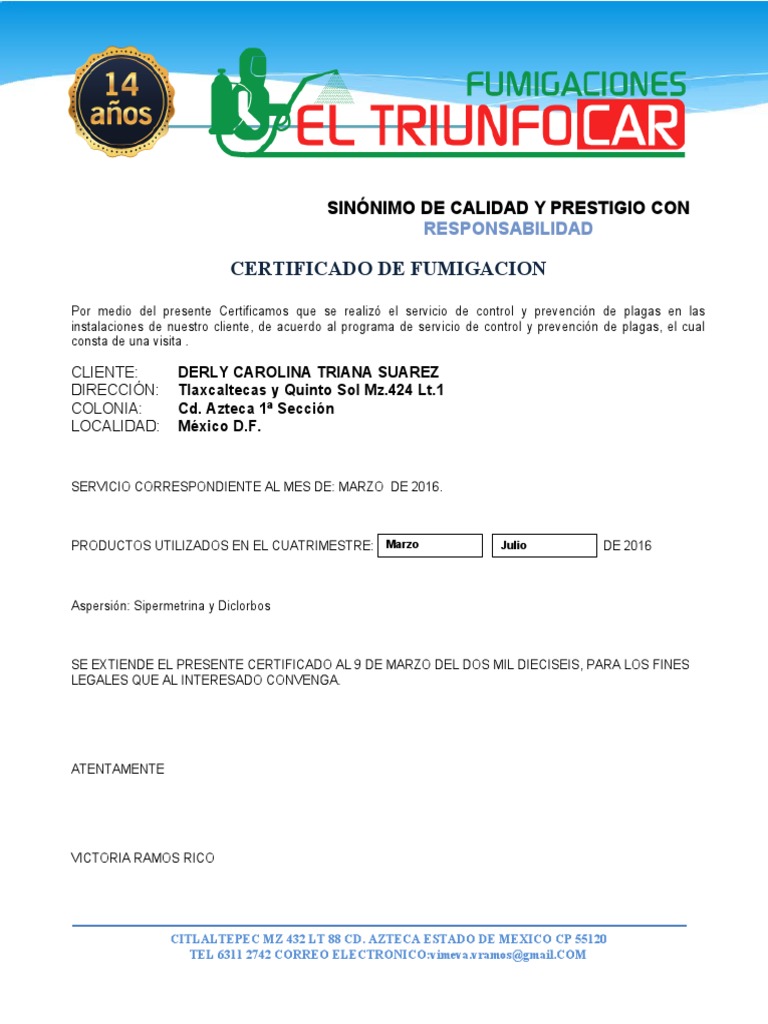 14 años

FUMIGACIONES
EL TRIUNFO CAR

SINÓNIMO DE CALIDAD Y PRESTIGIO CON
RESPONSABILIDAD

CERTIFICADO DE FUMIGACION

Por medio del presente Certificamos que se realizó el servicio de control y prevención de plagas en las instalaciones de nuestro cliente, de acuerdo al programa de servicio de control y prevención de plagas, el cual consta de una visita .

CLIENTE: DERLY CAROLINA TRIANA SUAREZ
DIRECCIÓN: Tlaxcaltecas y Quinto Sol Mz.424 Lt.1
COLONIA: Cd. Azteca 1ª Sección
LOCALIDAD: México D.F.

SERVICIO CORRESPONDIENTE AL MES DE: MARZO DE 2016.

PRODUCTOS UTILIZADOS EN EL CUATRIMESTRE: Marzo Julio DE 2016

Aspersión: Sipermetrina y Diclorbos

SE EXTIENDE EL PRESENTE CERTIFICADO AL 9 DE MARZO DEL DOS MIL DIECISEIS, PARA LOS FINES LEGALES QUE AL INTERESADO CONVENGA.

ATENTAMENTE

VICTORIA RAMOS RICO

CITLALTEPEC MZ 432 LT 88 CD. AZTECA ESTADO DE MEXICO CP 55120
TEL 6311 2742 CORREO ELECTRONICO:vimeva.vramos@gmail.COM